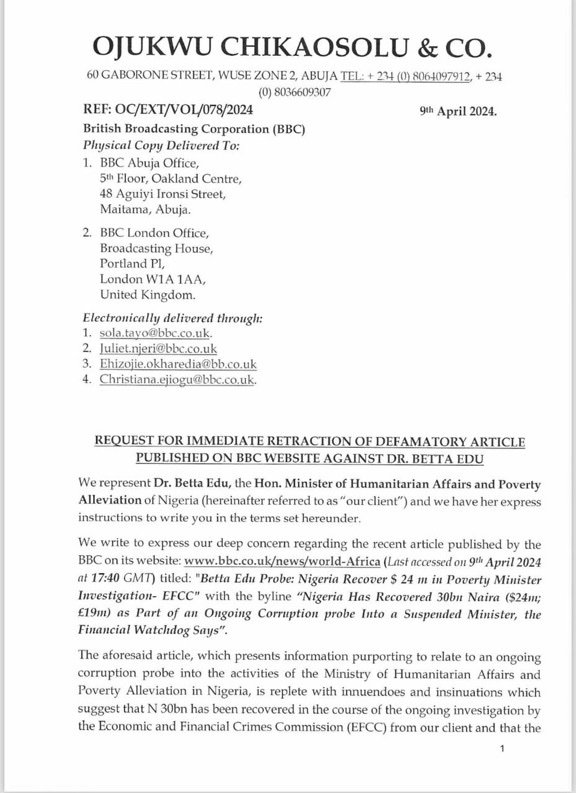 OJUKWU CHIKAOSOLU & CO.

60 GABORONE STREET, WUSE ZONE 2, ABUJA TEL: + 234 (0) 8064097912, + 234 (0) 8036609307

REF: OC/EXT/VOL/078/2024

9th April 2024.

British Broadcasting Corporation (BBC)
Physical Copy Delivered To:

1. BBC Abuja Office, 5th Floor, Oakland Centre, 48 Aguiyi Ironsi Street, Maitama, Abuja.

2. BBC London Office, Broadcasting House, Portland Pl, London W1A 1AA, United Kingdom.

Electronically delivered through:
1. sola.tayo@bbc.co.uk.
2. Juliet.njeri@bbc.co.uk
3. Ehizojie.okharedia@bb.co.uk
4. Christiana.ejiogu@bbc.co.uk.

REQUEST FOR IMMEDIATE RETRACTION OF DEFAMATORY ARTICLE PUBLISHED ON BBC WEBSITE AGAINST DR. BETTA EDU

We represent Dr. Betta Edu, the Hon. Minister of Humanitarian Affairs and Poverty Alleviation of Nigeria (hereinafter referred to as "our client") and we have her express instructions to write you in the terms set hereunder.

We write to express our deep concern regarding the recent article published by the BBC on its website: www.bbc.co.uk/news/world-Africa (Last accessed on 9th April 2024 at 17:40 GMT) titled: "Betta Edu Probe: Nigeria Recover $ 24 m in Poverty Minister Investigation- EFCC" with the byline "Nigeria Has Recovered 30bn Naira ($24m; £19m) as Part of an Ongoing Corruption probe Into a Suspended Minister, the Financial Watchdog Says".

The aforesaid article, which presents information purporting to relate to an ongoing corruption probe into the activities of the Ministry of Humanitarian Affairs and Poverty Alleviation in Nigeria, is replete with innuendoes and insinuations which suggest that N 30bn has been recovered in the course of the ongoing investigation by the Economic and Financial Crimes Commission (EFCC) from our client and that the

1